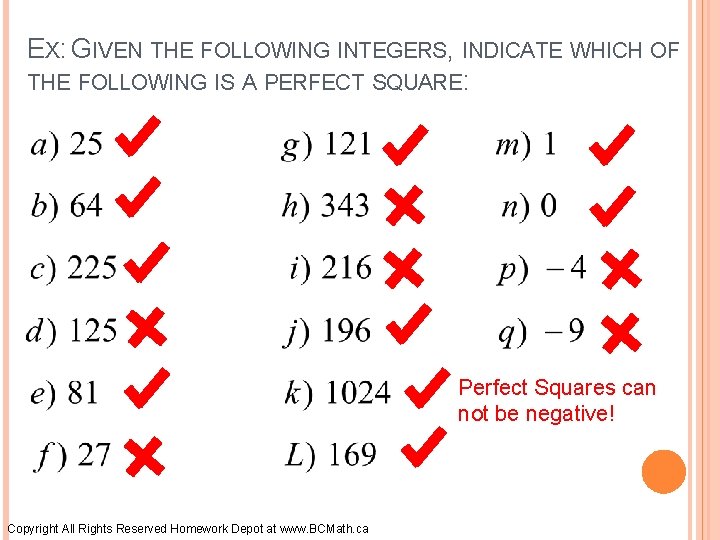 EX: GIVEN THE FOLLOWING INTEGERS, INDICATE WHICH OF THE FOLLOWING IS A PERFECT SQUARE:

$a)$ 25 ✓
$b)$ 64 ✓
$c)$ 225 ✓
$d)$ 125 ✗
$e)$ 81 ✓
$f)$ 27 ✗

$g)$ 121 ✓
$h)$ 343 ✗
$i)$ 216 ✗
$j)$ 196 ✓
$k)$ 1024 ✓
$L)$ 169 ✓

$m)$ 1 ✓
$n)$ 0 ✓
$p)$ $-4$ ✗
$q)$ $-9$ ✗

Perfect Squares can not be negative!

Copyright All Rights Reserved Homework Depot at www.BCMath.ca